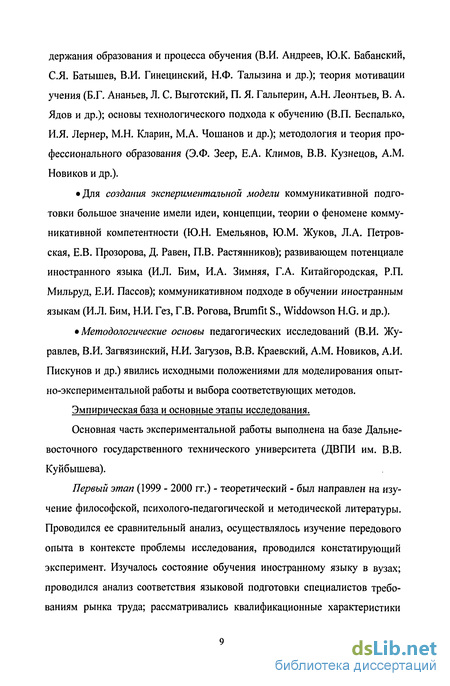 держания образования и процесса обучения (В.И. Андреев, Ю.К. Бабанский, С.Я. Батышев, В.И. Гинецинский, Н.Ф. Талызина и др.); теория мотивации учения (Б.Г. Ананьев, Л. С. Выготский, П. Я. Гальперин, А.Н. Леонтьев, В. А. Ядов и др.); основы технологического подхода к обучению (В.П. Беспалько, И.Я. Лернер, М.Н. Кларин, М.А. Чошанов и др.); методология и теория профессионального образования (Э.Ф. Зеер, Е.А. Климов, В.В. Кузнецов, А.М. Новиков и др.).

• Для создания экспериментальной модели коммуникативной подготовки большое значение имели идеи, концепции, теории о феномене коммуникативной компетентности (Ю.Н. Емельянов, Ю.М. Жуков, Л.А. Петровская, Е.В. Прозорова, Д. Равен, П.В. Растянников); развивающем потенциале иностранного языка (И.Л. Бим, И.А. Зимняя, Г.А. Китайгородская, Р.П. Мильруд, Е.И. Пассов); коммуникативном подходе в обучении иностранным языкам (И.Л. Бим, Н.И. Гез, Г.В. Рогова, Brumfit S., Widdowson H.G. и др.).

• Методологические основы педагогических исследований (В.И. Журавлев, В.И. Загвязинский, Н.И. Загузов, В.В. Краевский, А.М. Новиков, А.И. Пискунов и др.) явились исходными положениями для моделирования опытно-экспериментальной работы и выбора соответствующих методов.

Эмпирическая база и основные этапы исследования.

Основная часть экспериментальной работы выполнена на базе Дальневосточного государственного технического университета (ДВПИ им. В.В. Куйбышева).

Первый этап (1999 - 2000 гг.) - теоретический - был направлен на изучение философской, психолого-педагогической и методической литературы. Проводился ее сравнительный анализ, осуществлялось изучение передового опыта в контексте проблемы исследования, проводился констатирующий эксперимент. Изучалось состояние обучения иностранному языку в вузах; проводился анализ соответствия языковой подготовки специалистов требованиям рынка труда; рассматривались квалификационные характеристики

9

dsLib.net
библиотека диссертаций